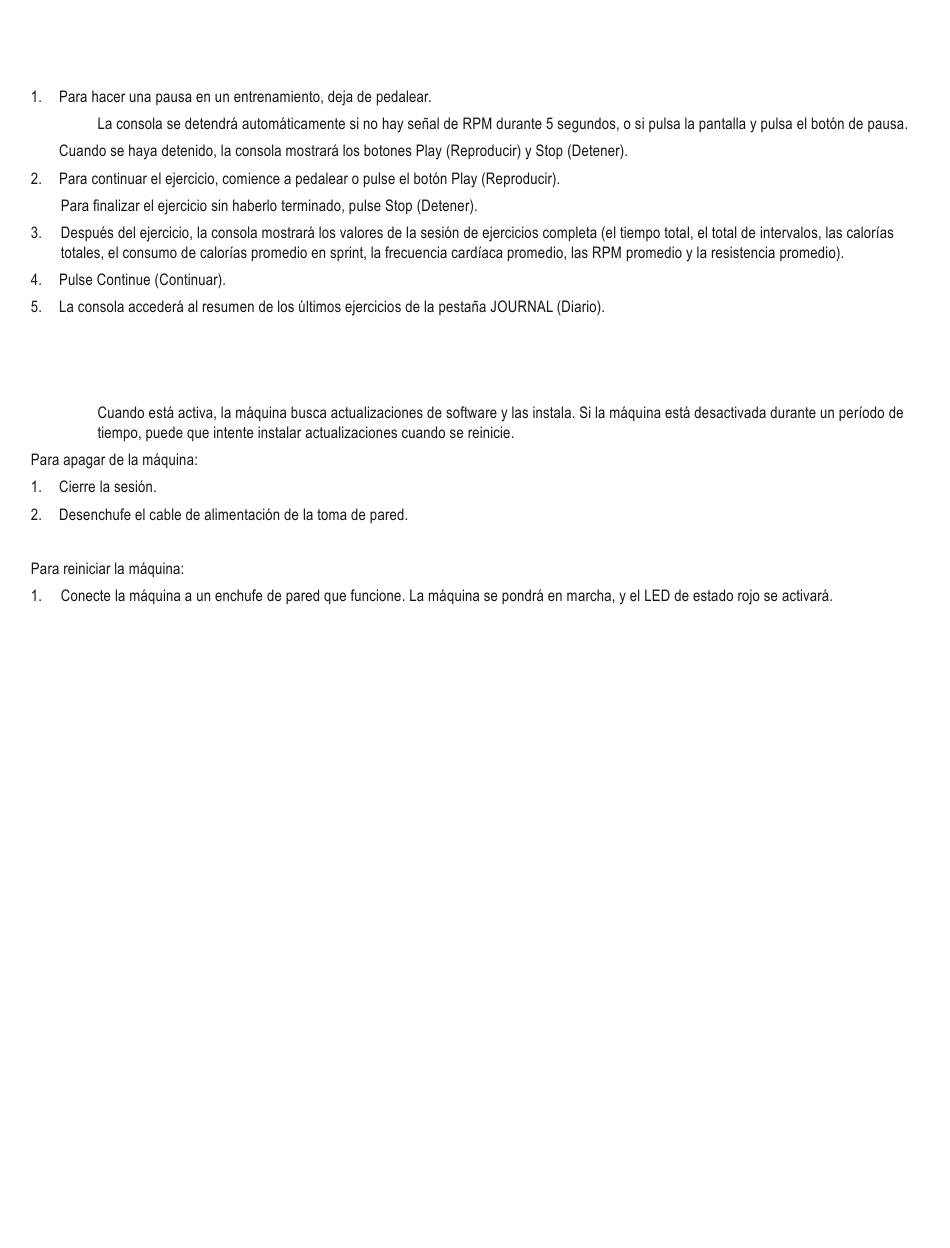 1. Para hacer una pausa en un entrenamiento, deja de pedalear.

La consola se detendrá automáticamente si no hay señal de RPM durante 5 segundos, o si pulsa la pantalla y pulsa el botón de pausa.

Cuando se haya detenido, la consola mostrará los botones Play (Reproducir) y Stop (Detener).

2. Para continuar el ejercicio, comience a pedalear o pulse el botón Play (Reproducir).

Para finalizar el ejercicio sin haberlo terminado, pulse Stop (Detener).

3. Después del ejercicio, la consola mostrará los valores de la sesión de ejercicios completa (el tiempo total, el total de intervalos, las calorías totales, el consumo de calorías promedio en sprint, la frecuencia cardíaca promedio, las RPM promedio y la resistencia promedio).

4. Pulse Continue (Continuar).

5. La consola accederá al resumen de los últimos ejercicios de la pestaña JOURNAL (Diario).

Cuando está activa, la máquina busca actualizaciones de software y las instala. Si la máquina está desactivada durante un período de tiempo, puede que intente instalar actualizaciones cuando se reinicie.

Para apagar de la máquina:

1. Cierre la sesión.

2. Desenchufe el cable de alimentación de la toma de pared.

Para reiniciar la máquina:

1. Conecte la máquina a un enchufe de pared que funcione. La máquina se pondrá en marcha, y el LED de estado rojo se activará.